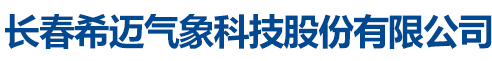 长春希迈气象科技股份有限公司